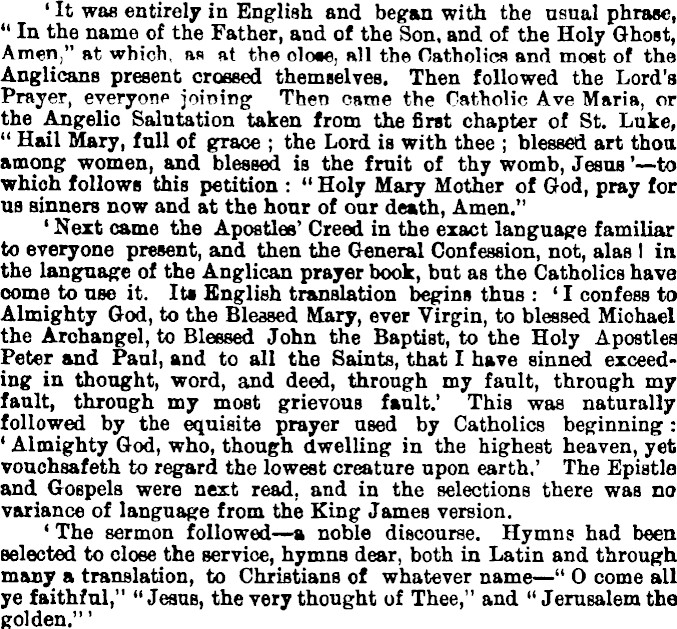 'It was entirely in English and began with the usual phrase, "In the name of the Father, and of the Son, and of the Holy Ghost, Amen," at which, as at the close, all the Catholics and most of the Anglicans present crossed themselves. Then followed the Lord's Prayer, everyone joining Then came the Catholic Ave Maria, or the Angelic Salutation taken from the first chapter of St. Luke, "Hail Mary, full of grace; the Lord is with thee; blessed art thou among women, and blessed is the fruit of thy womb, Jesus'—to which follows this petition: "Holy Mary Mother of God, pray for us sinners now and at the hour of our death, Amen."

'Next came the Apostles' Creed in the exact language familiar to everyone present, and then the General Confession, not, alas! in the language of the Anglican prayer book, but as the Catholics have come to use it. Its English translation begins thus: 'I confess to Almighty God, to the Blessed Mary, ever Virgin, to blessed Michael the Archangel, to Blessed John the Baptist, to the Holy Apostles Peter and Paul, and to all the Saints, that I have sinned exceeding in thought, word, and deed, through my fault, through my fault, through my most grievous fault.' This was naturally followed by the equisite prayer used by Catholics beginning: 'Almighty God, who, though dwelling in the highest heaven, yet vouchsafeth to regard the lowest creature upon earth.' The Epistle and Gospels were next read, and in the selections there was no variance of language from the King James version.

'The sermon followed—a noble discourse. Hymns had been selected to close the service, hymns dear, both in Latin and through many a translation, to Christians of whatever name—"O come all ye faithful," "Jesus, the very thought of Thee," and "Jerusalem the golden."'